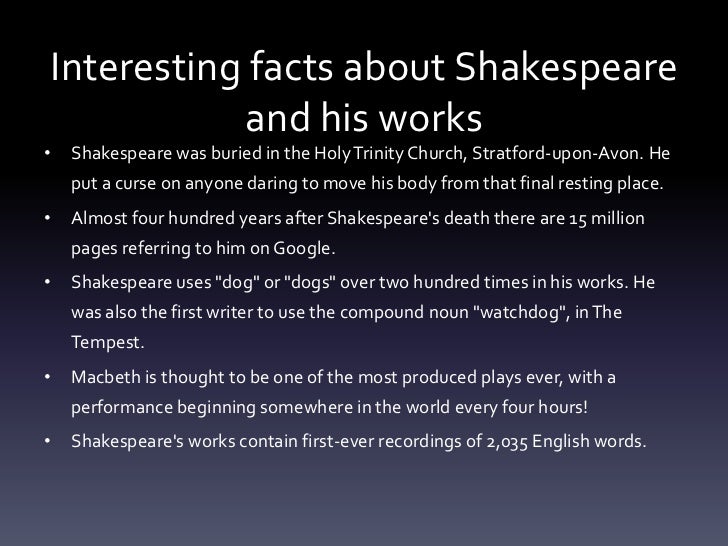 Interesting facts about Shakespeare and his works

• Shakespeare was buried in the Holy Trinity Church, Stratford-upon-Avon. He put a curse on anyone daring to move his body from that final resting place.
• Almost four hundred years after Shakespeare's death there are 15 million pages referring to him on Google.
• Shakespeare uses "dog" or "dogs" over two hundred times in his works. He was also the first writer to use the compound noun "watchdog", in The Tempest.
• Macbeth is thought to be one of the most produced plays ever, with a performance beginning somewhere in the world every four hours!
• Shakespeare's works contain first-ever recordings of 2,035 English words.